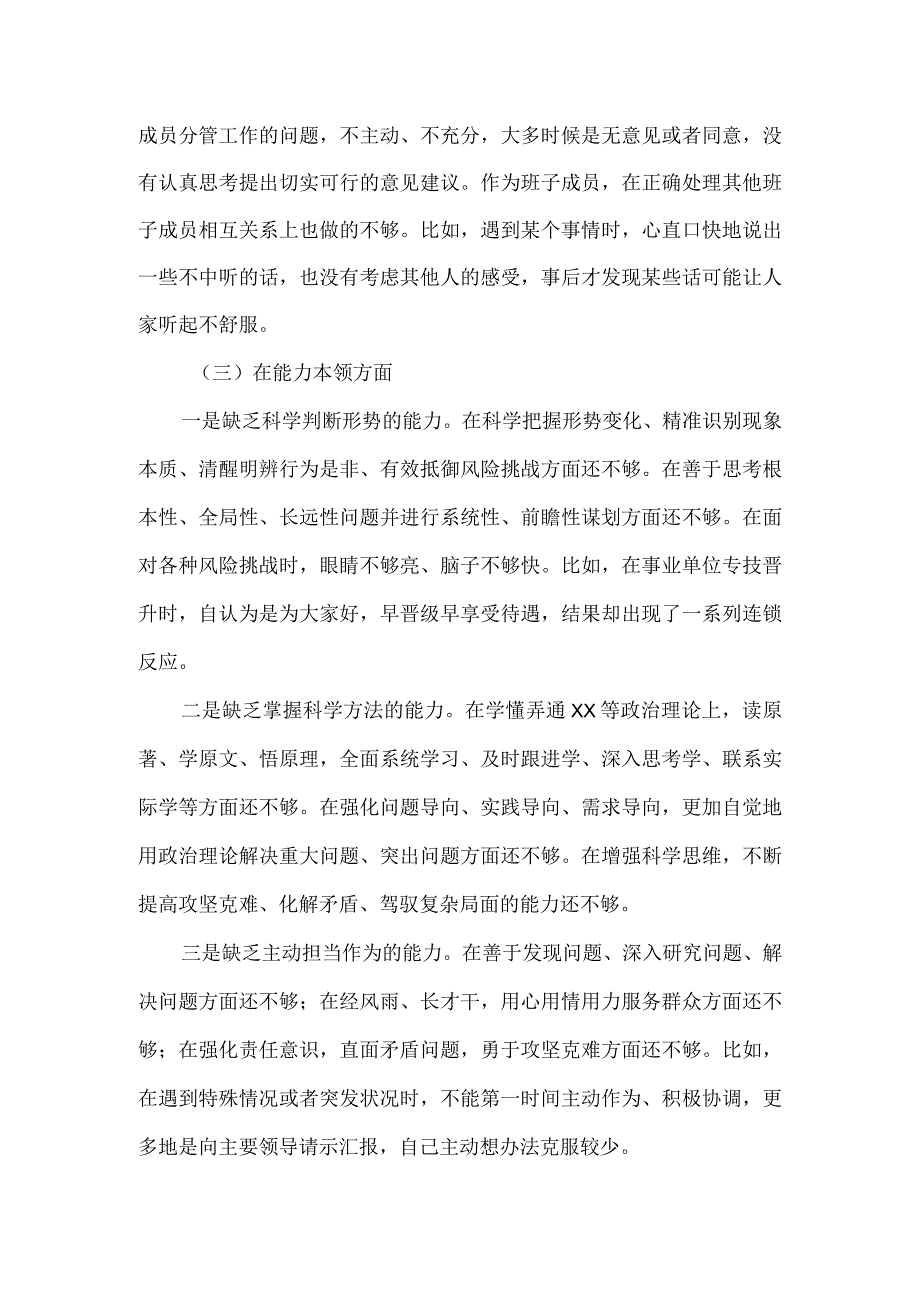 成员分管工作的问题，不主动、不充分，大多时候是无意见或者同意，没有认真思考提出切实可行的意见建议。作为班子成员，在正确处理其他班子成员相互关系上也做的不够。比如，遇到某个事情时，心直口快地说出一些不中听的话，也没有考虑其他人的感受，事后才发现某些话可能让人家听起不舒服。

（三）在能力本领方面

一是缺乏科学判断形势的能力。在科学把握形势变化、精准识别现象本质、清醒明辨行为是非、有效抵御风险挑战方面还不够。在善于思考根本性、全局性、长远性问题并进行系统性、前瞻性谋划方面还不够。在面对各种风险挑战时，眼睛不够亮、脑子不够快。比如，在事业单位专技晋升时，自认为是为大家好，早晋级早享受待遇，结果却出现了一系列连锁反应。

二是缺乏掌握科学方法的能力。在学懂弄通XX等政治理论上，读原著、学原文、悟原理，全面系统学习、及时跟进学、深入思考学、联系实际学等方面还不够。在强化问题导向、实践导向、需求导向，更加自觉地用政治理论解决重大问题、突出问题方面还不够。在增强科学思维，不断提高攻坚克难、化解矛盾、驾驭复杂局面的能力还不够。

三是缺乏主动担当作为的能力。在善于发现问题、深入研究问题、解决问题方面还不够；在经风雨、长才干，用心用情用力服务群众方面还不够；在强化责任意识，直面矛盾问题，勇于攻坚克难方面还不够。比如，在遇到特殊情况或者突发状况时，不能第一时间主动作为、积极协调，更多地是向主要领导请示汇报，自己主动想办法克服较少。